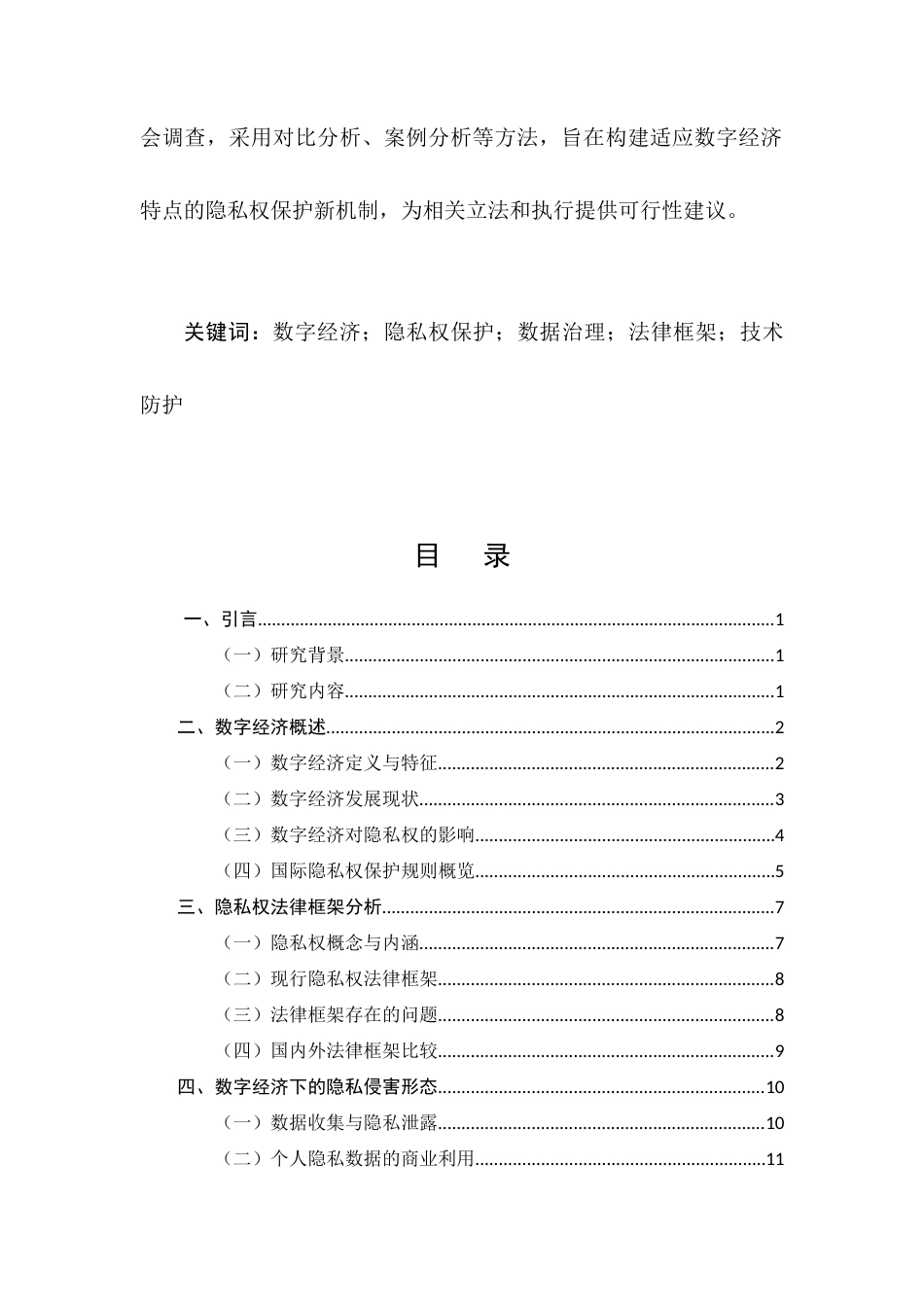 会调查，采用对比分析、案例分析等方法，旨在构建适应数字经济特点的隐私权保护新机制，为相关立法和执行提供可行性建议。

关键词：数字经济；隐私权保护；数据治理；法律框架；技术防护

目 录

一、引言 1
（一）研究背景 1
（二）研究内容 1
二、数字经济概述 2
（一）数字经济定义与特征 2
（二）数字经济发展现状 3
（三）数字经济对隐私权的影响 4
（四）国际隐私权保护规则概览 5
三、隐私权法律框架分析 7
（一）隐私权概念与内涵 7
（二）现行隐私权法律框架 8
（三）法律框架存在的问题 8
（四）国内外法律框架比较 9
四、数字经济下的隐私侵害形态 10
（一）数据收集与隐私泄露 10
（二）个人隐私数据的商业利用 11